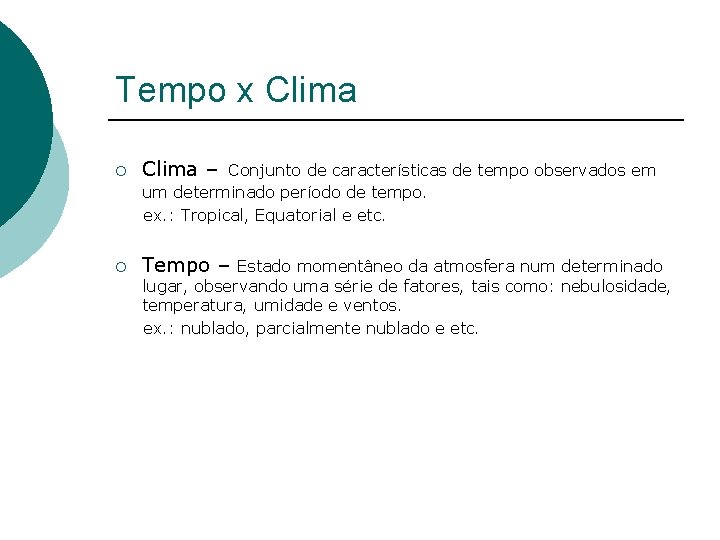 Tempo x Clima

Clima – Conjunto de características de tempo observados em um determinado período de tempo.
ex.: Tropical, Equatorial e etc.

Tempo – Estado momentâneo da atmosfera num determinado lugar, observando uma série de fatores, tais como: nebulosidade, temperatura, umidade e ventos.
ex.: nublado, parcialmente nublado e etc.